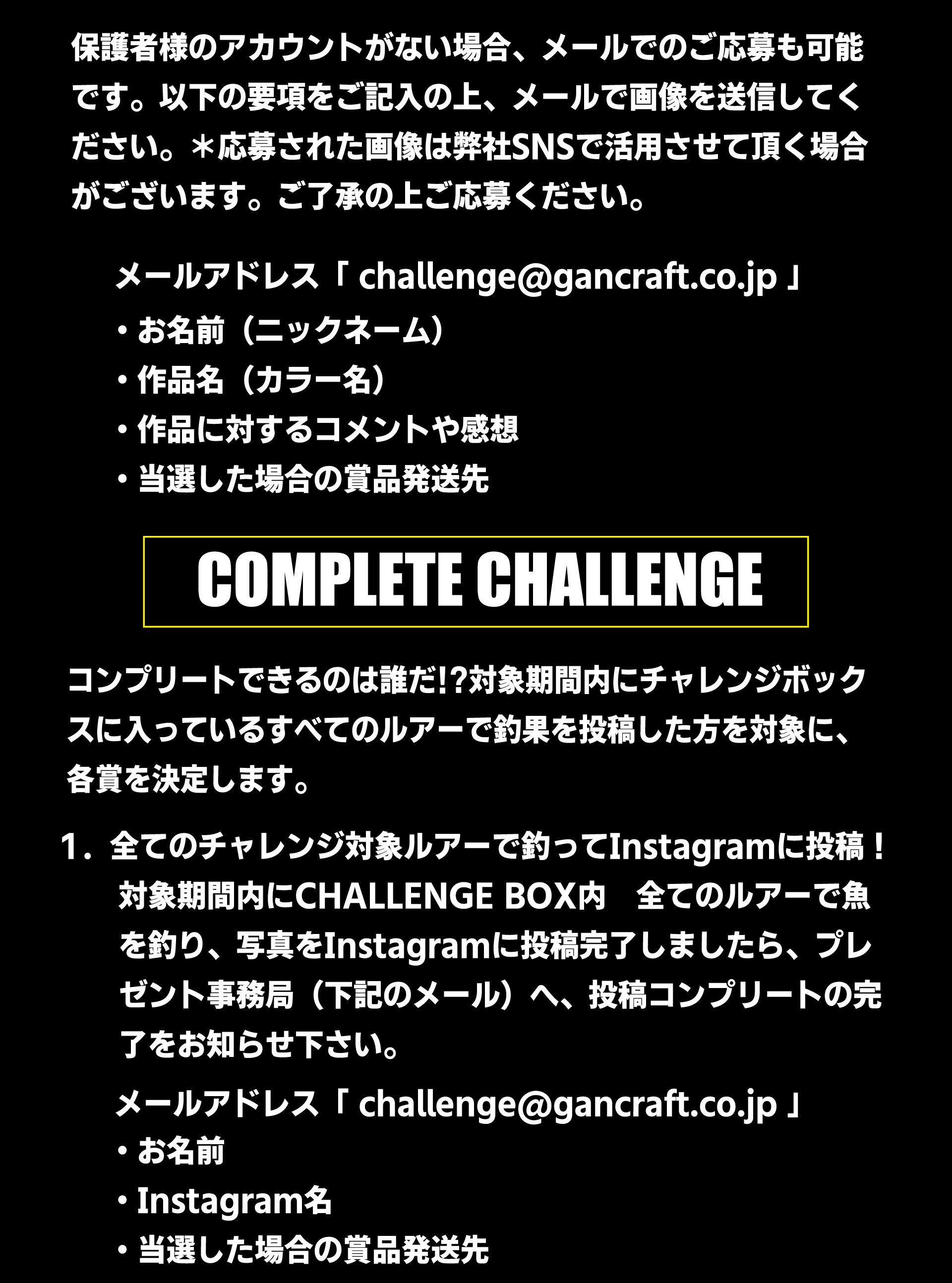 保護者様のアカウントがない場合、メールでのご応募も可能です。以下の要項をご記入の上、メールで画像を送信してください。＊応募された画像は弊社SNSで活用させて頂く場合がございます。ご了承の上ご応募ください。

メールアドレス「challenge@gancraft.co.jp」
・お名前（ニックネーム）
・作品名（カラー名）
・作品に対するコメントや感想
・当選した場合の賞品発送先

COMPLETE CHALLENGE

コンプリートできるのは誰だ!?対象期間内にチャレンジボックスに入っているすべてのルアーで釣果を投稿した方を対象に、各賞を決定します。

1．全てのチャレンジ対象ルアーで釣ってInstagramに投稿！
対象期間内にCHALLENGE BOX内 全てのルアーで魚を釣り、写真をInstagramに投稿完了しましたら、プレゼント事務局（下記のメール）へ、投稿コンプリートの完了をお知らせ下さい。

メールアドレス「challenge@gancraft.co.jp」
・お名前
・Instagram名
・当選した場合の賞品発送先